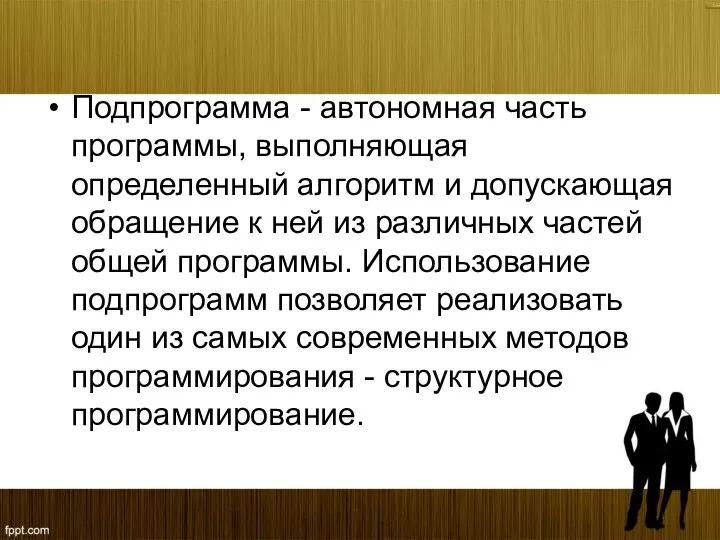 • Подпрограмма - автономная часть программы, выполняющая определенный алгоритм и допускающая обращение к ней из различных частей общей программы. Использование подпрограмм позволяет реализовать один из самых современных методов программирования - структурное программирование.

fppt.com